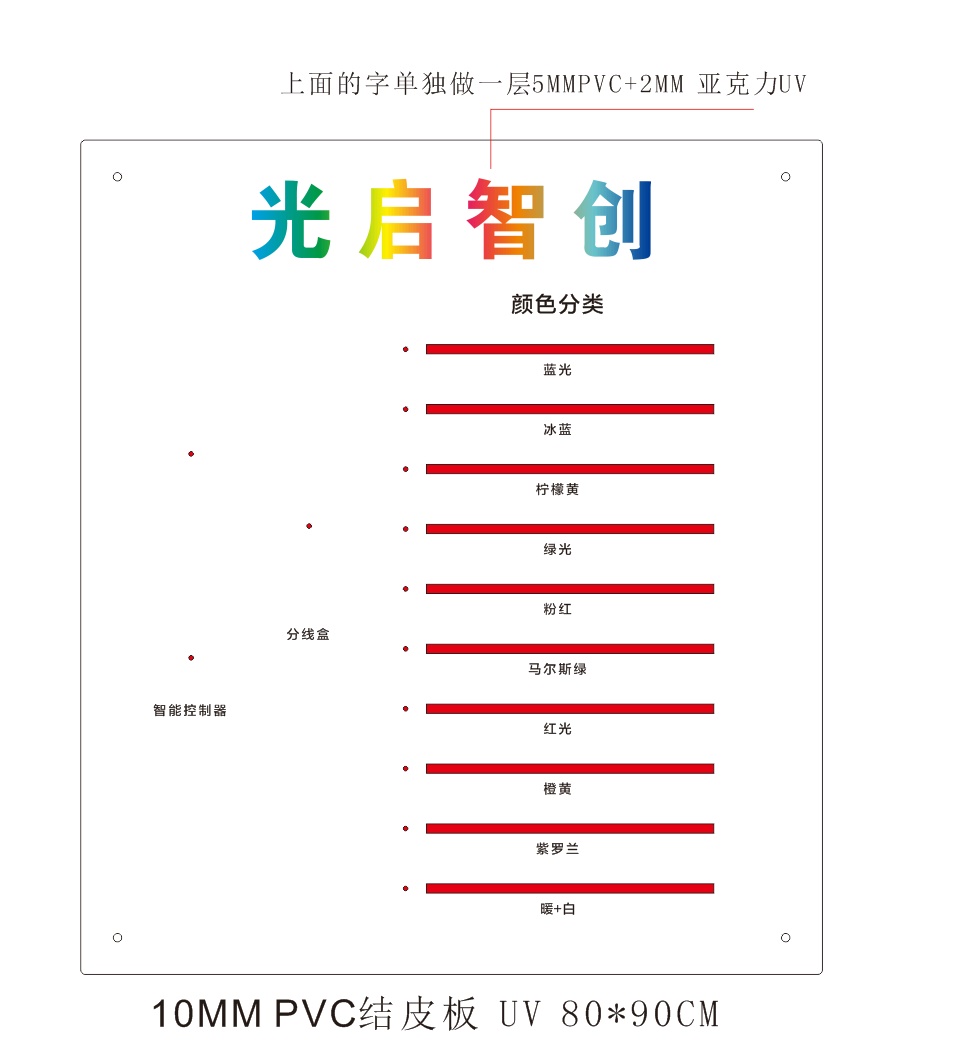 上面的字单独做一层5MMPVC+2MM 亚克力UV

光启智创

颜色分类

蓝光

冰蓝

柠檬黄

绿光

粉红

马尔斯绿

红光

橙黄

紫罗兰

暖+白

分线盒

智能控制器

10MM PVC结皮板 UV 80*90CM